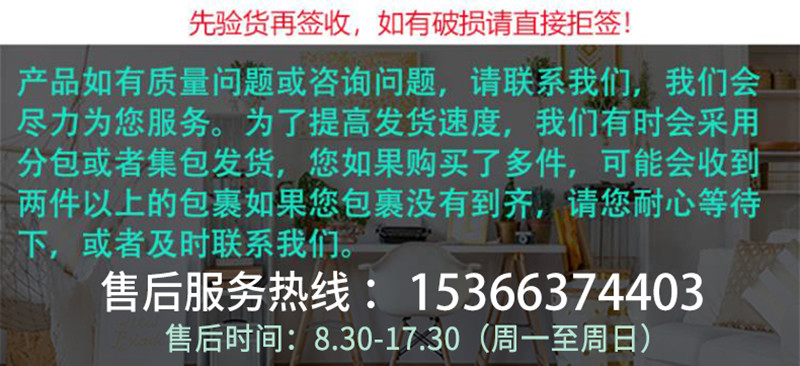 先验货再签收，如有破损请直接拒签！

产品如有质量问题或咨询问题，请联系我们，我们会尽力为您服务。为了提高发货速度，我们有时会采用分包或者集包发货，您如果购买了多件，可能会收到两件以上的包裹如果您包裹没有到齐，请您耐心等待下，或者及时联系我们。

售后服务热线： 15366374403

售后时间：8.30-17.30（周一至周日）